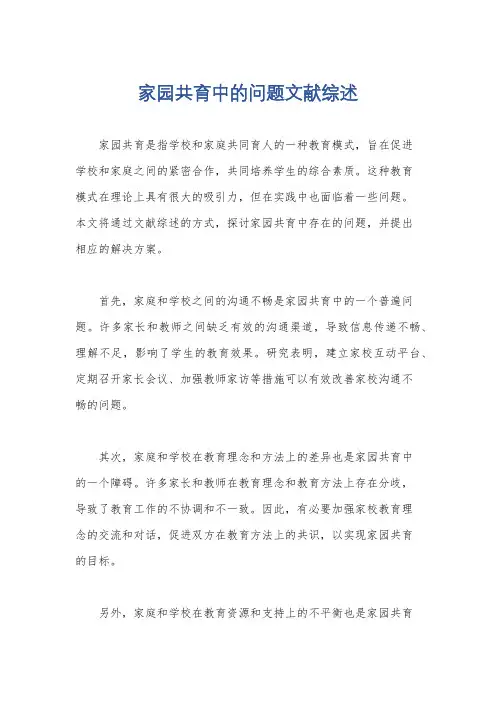 家园共育中的问题文献综述

家园共育是指学校和家庭共同育人的一种教育模式，旨在促进学校和家庭之间的紧密合作，共同培养学生的综合素质。这种教育模式在理论上具有很大的吸引力，但在实践中也面临着一些问题。本文将通过文献综述的方式，探讨家园共育中存在的问题，并提出相应的解决方案。

首先，家庭和学校之间的沟通不畅是家园共育中的一个普遍问题。许多家长和教师之间缺乏有效的沟通渠道，导致信息传递不畅、理解不足，影响了学生的教育效果。研究表明，建立家校互动平台、定期召开家长会议、加强教师家访等措施可以有效改善家校沟通不畅的问题。

其次，家庭和学校在教育理念和方法上的差异也是家园共育中的一个障碍。许多家长和教师在教育理念和教育方法上存在分歧，导致了教育工作的不协调和不一致。因此，有必要加强家校教育理念的交流和对话，促进双方在教育方法上的共识，以实现家园共育的目标。

另外，家庭和学校在教育资源和支持上的不平衡也是家园共育